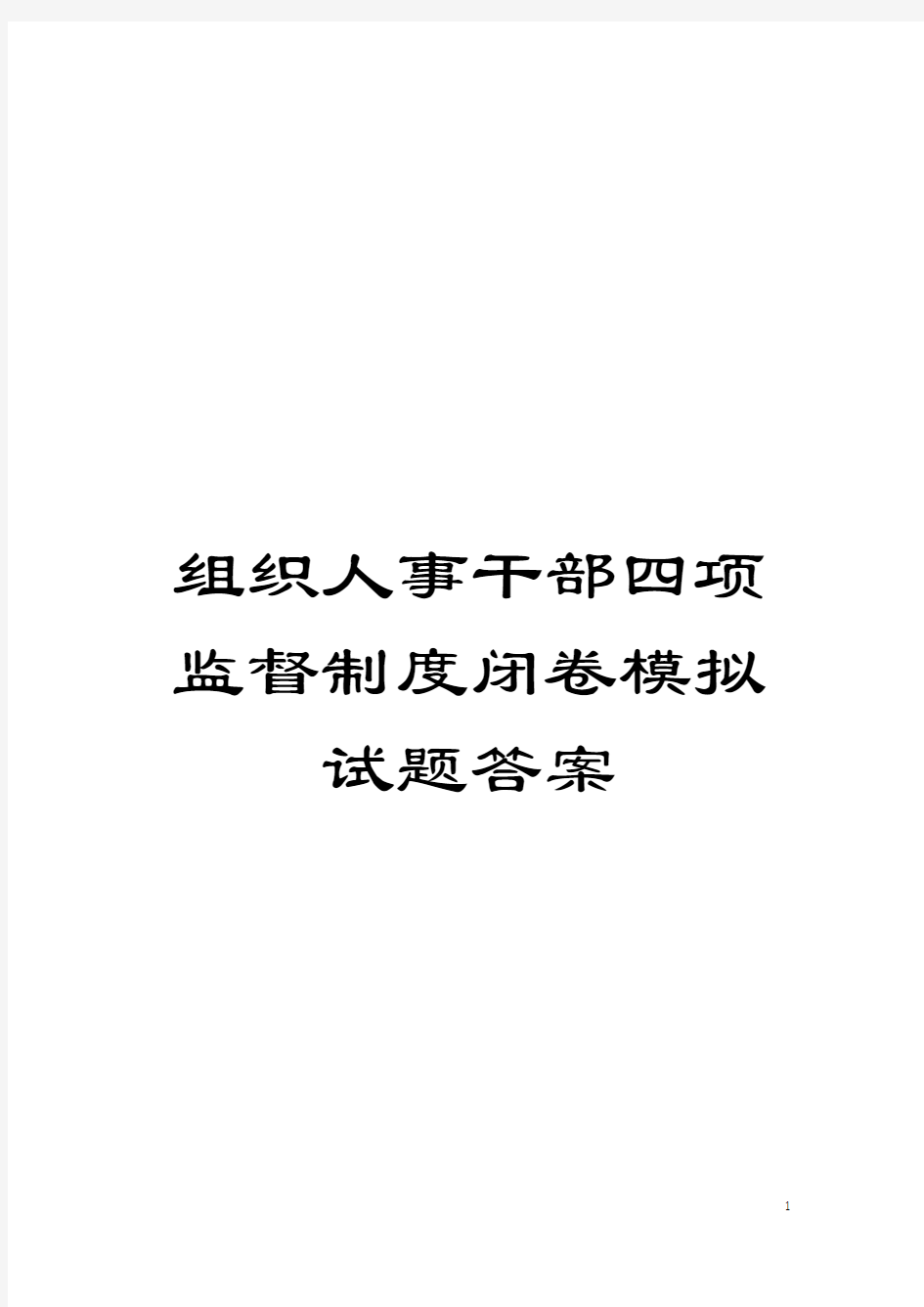 组织人事干部四项监督制度闭卷模拟试题答案

1